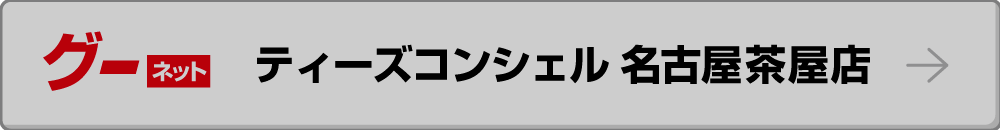 グー ネット ティーズコンシェル 名古屋茶屋店 →